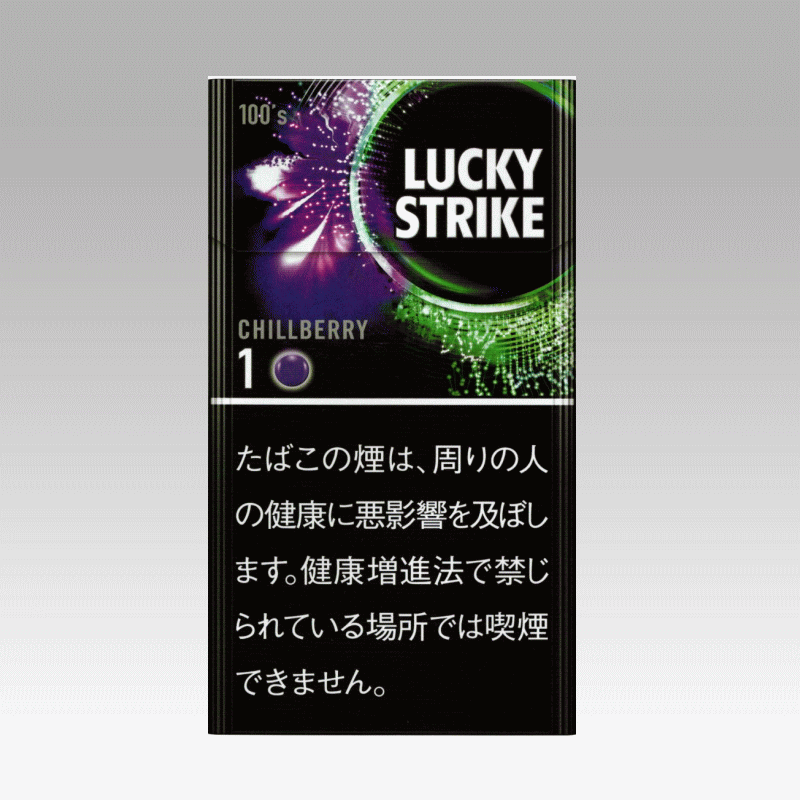 100's

LUCKY STRIKE

CHILLBERRY

1

たばこの煙は、周りの人の健康に悪影響を及ぼします。健康増進法で禁じられている場所では喫煙できません。